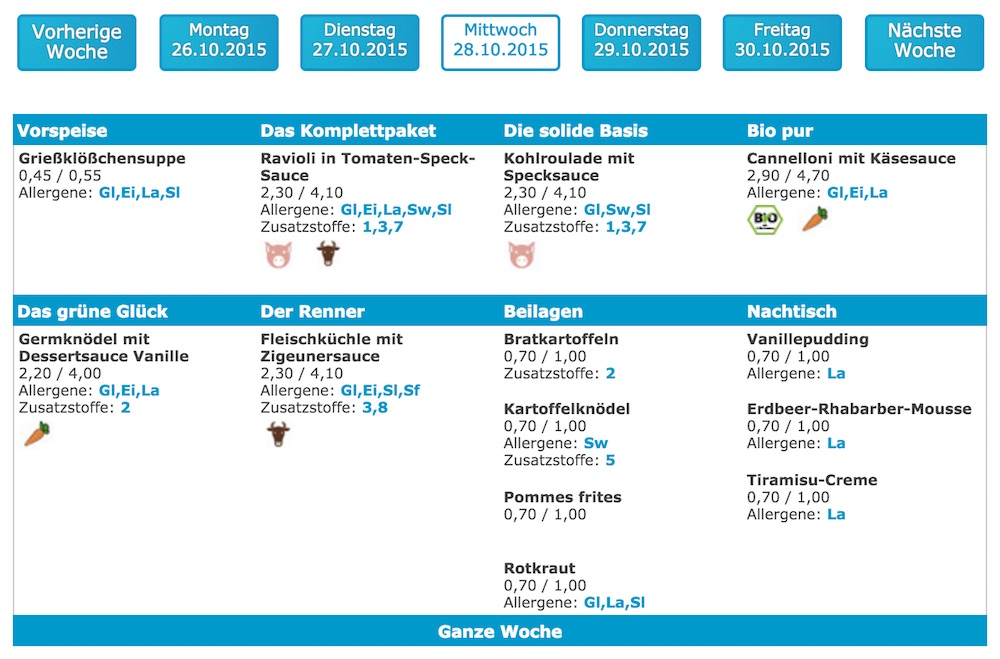 Vorherige Woche

Montag 26.10.2015

Dienstag 27.10.2015

Mittwoch 28.10.2015

Donnerstag 29.10.2015

Freitag 30.10.2015

Nächste Woche

Vorspeise

Grießklößchensuppe
0,45 / 0,55
Allergene: Gl,Ei,La,Sl

Das Komplettpaket

Ravioli in Tomaten-Speck-Sauce
2,30 / 4,10
Allergene: Gl,Ei,La,Sw,Sl
Zusatzstoffe: 1,3,7

Die solide Basis

Kohlroulade mit Specksauce
2,30 / 4,10
Allergene: Gl,Sw,Sl
Zusatzstoffe: 1,3,7

Bio pur

Cannelloni mit Käsesauce
2,90 / 4,70
Allergene: Gl,Ei,La

BIO

Das grüne Glück

Germknödel mit Dessertsauce Vanille
2,20 / 4,00
Allergene: Gl,Ei,La
Zusatzstoffe: 2

Der Renner

Fleischküchle mit Zigeunersauce
2,30 / 4,10
Allergene: Gl,Ei,Sl,Sf
Zusatzstoffe: 3,8

Beilagen

Bratkartoffeln
0,70 / 1,00
Zusatzstoffe: 2

Kartoffelknödel
0,70 / 1,00
Allergene: Sw
Zusatzstoffe: 5

Pommes frites
0,70 / 1,00

Rotkraut
0,70 / 1,00
Allergene: Gl,La,Sl

Nachtisch

Vanillepudding
0,70 / 1,00
Allergene: La

Erdbeer-Rhabarber-Mousse
0,70 / 1,00
Allergene: La

Tiramisu-Creme
0,70 / 1,00
Allergene: La

Ganze Woche